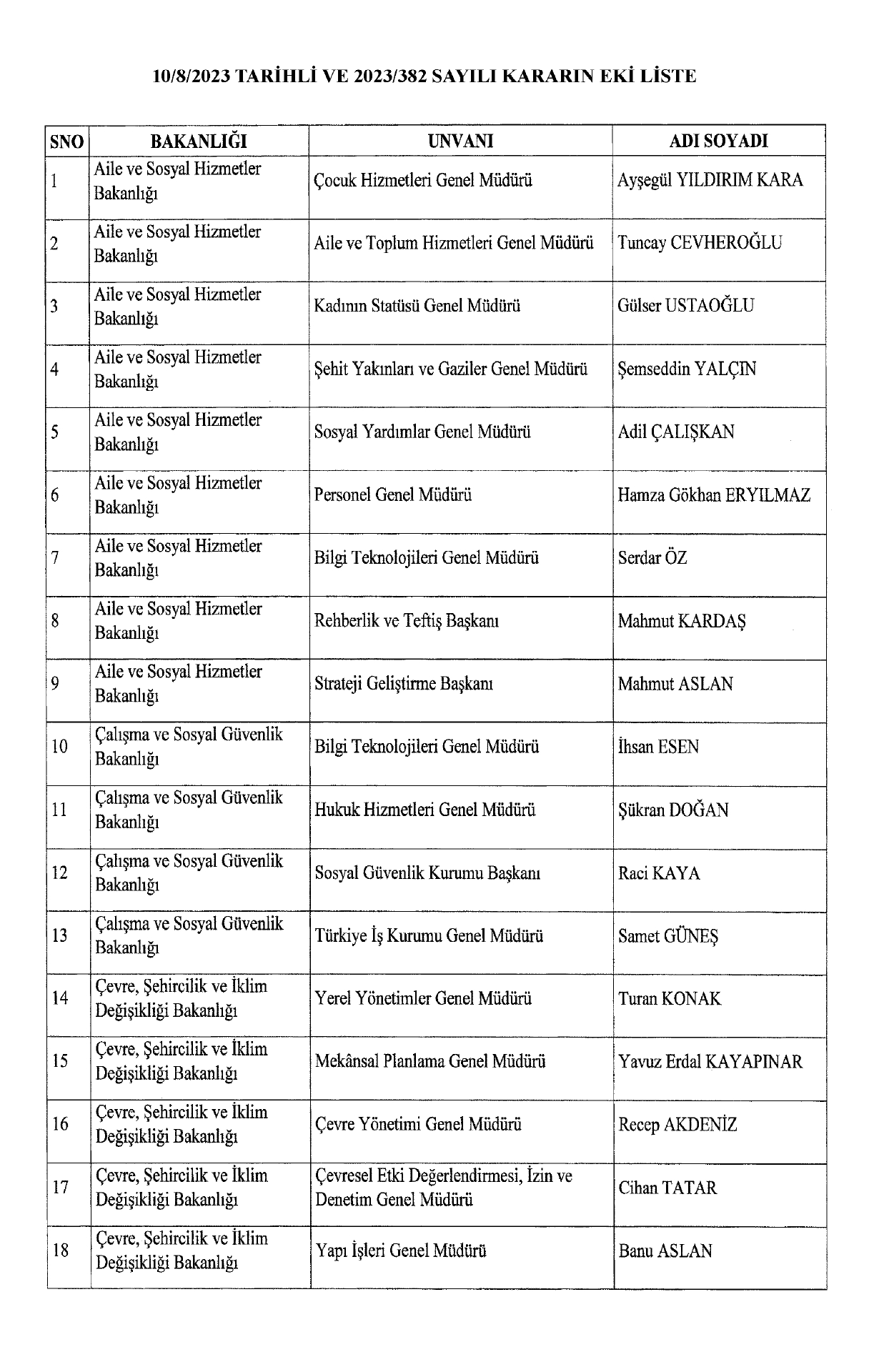 10/8/2023 TARİHLİ VE 2023/382 SAYILI KARARIN EKİ LİSTE

| SNO | BAKANLIĞI | UNVANI | ADI SOYADI |
|---|---|---|---|
| 1 | Aile ve Sosyal Hizmetler Bakanlığı | Çocuk Hizmetleri Genel Müdürü | Ayşegül YILDIRIM KARA |
| 2 | Aile ve Sosyal Hizmetler Bakanlığı | Aile ve Toplum Hizmetleri Genel Müdürü | Tuncay CEVHEROĞLU |
| 3 | Aile ve Sosyal Hizmetler Bakanlığı | Kadının Statüsü Genel Müdürü | Gülser USTAOĞLU |
| 4 | Aile ve Sosyal Hizmetler Bakanlığı | Şehit Yakınları ve Gaziler Genel Müdürü | Şemseddin YALÇIN |
| 5 | Aile ve Sosyal Hizmetler Bakanlığı | Sosyal Yardımlar Genel Müdürü | Adil ÇALIŞKAN |
| 6 | Aile ve Sosyal Hizmetler Bakanlığı | Personel Genel Müdürü | Hamza Gökhan ERYILMAZ |
| 7 | Aile ve Sosyal Hizmetler Bakanlığı | Bilgi Teknolojileri Genel Müdürü | Serdar ÖZ |
| 8 | Aile ve Sosyal Hizmetler Bakanlığı | Rehberlik ve Teftiş Başkanı | Mahmut KARDAŞ |
| 9 | Aile ve Sosyal Hizmetler Bakanlığı | Strateji Geliştirme Başkanı | Mahmut ASLAN |
| 10 | Çalışma ve Sosyal Güvenlik Bakanlığı | Bilgi Teknolojileri Genel Müdürü | İhsan ESEN |
| 11 | Çalışma ve Sosyal Güvenlik Bakanlığı | Hukuk Hizmetleri Genel Müdürü | Şükran DOĞAN |
| 12 | Çalışma ve Sosyal Güvenlik Bakanlığı | Sosyal Güvenlik Kurumu Başkanı | Raci KAYA |
| 13 | Çalışma ve Sosyal Güvenlik Bakanlığı | Türkiye İş Kurumu Genel Müdürü | Samet GÜNEŞ |
| 14 | Çevre, Şehircilik ve İklim Değişikliği Bakanlığı | Yerel Yönetimler Genel Müdürü | Turan KONAK |
| 15 | Çevre, Şehircilik ve İklim Değişikliği Bakanlığı | Mekânsal Planlama Genel Müdürü | Yavuz Erdal KAYAPINAR |
| 16 | Çevre, Şehircilik ve İklim Değişikliği Bakanlığı | Çevre Yönetimi Genel Müdürü | Recep AKDENİZ |
| 17 | Çevre, Şehircilik ve İklim Değişikliği Bakanlığı | Çevresel Etki Değerlendirmesi, İzin ve Denetim Genel Müdürü | Cihan TATAR |
| 18 | Çevre, Şehircilik ve İklim Değişikliği Bakanlığı | Yapı İşleri Genel Müdürü | Banu ASLAN |